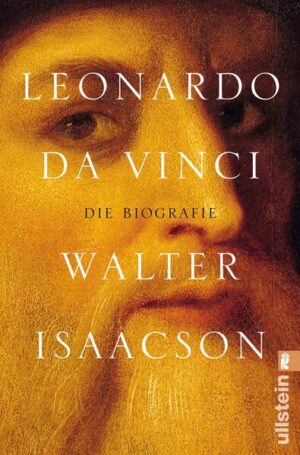 LEONARDO
DA VINCI
DIE BIOGRAFIE
WALTER
ISAACSON
ullstein